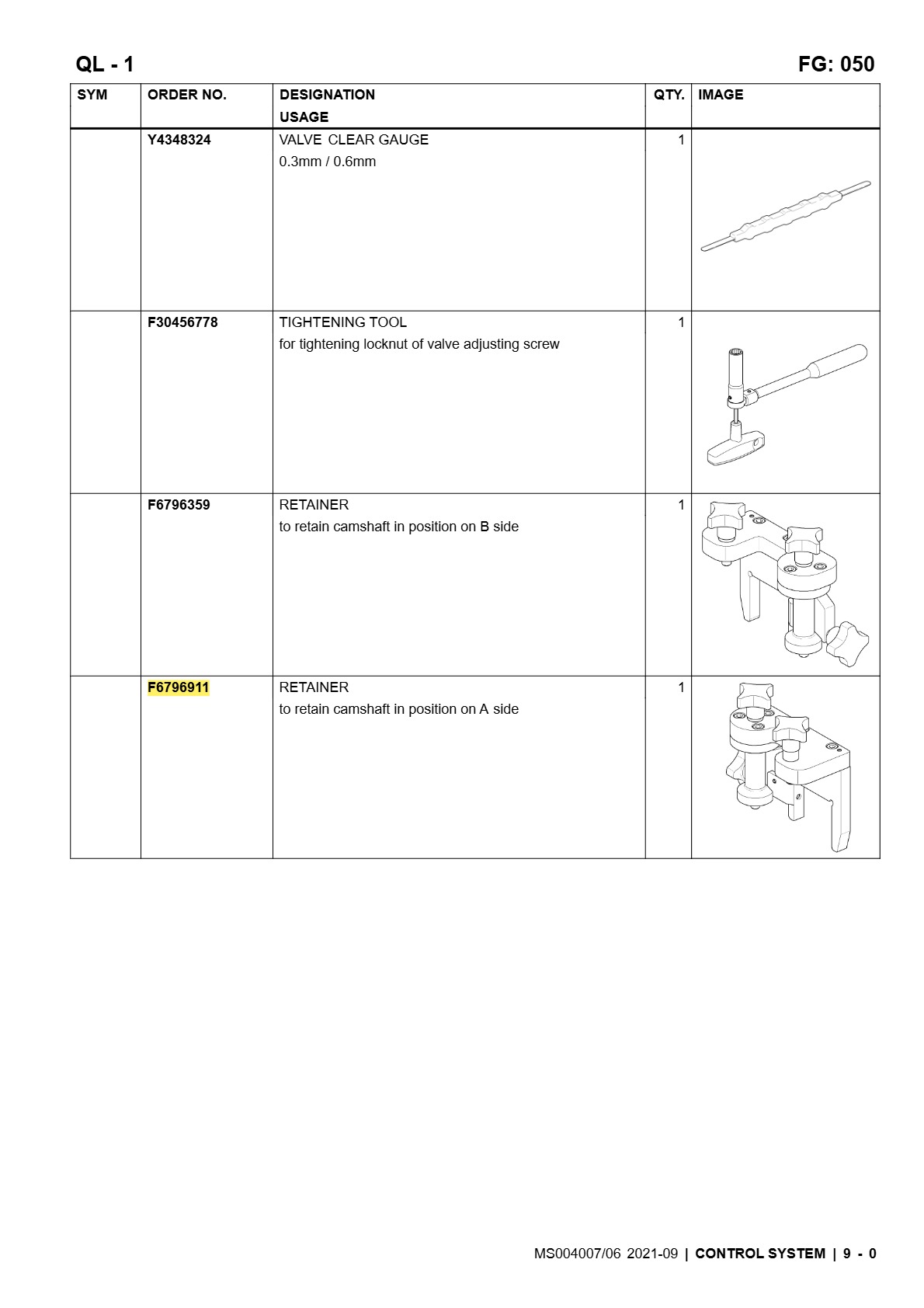 QL - 1

FG: 050

| SYM | ORDER NO. | DESIGNATION USAGE | QTY. | IMAGE |
|---|---|---|---|---|
|  | Y4348324 | VALVE CLEAR GAUGE 0.3mm / 0.6mm | 1 |  |
|  | F30456778 | TIGHTENING TOOL for tightening locknut of valve adjusting screw | 1 |  |
|  | F6796359 | RETAINER to retain camshaft in position on B side | 1 |  |
|  | F6796911 | RETAINER to retain camshaft in position on A side | 1 |  |

MS004007/06 2021-09 | CONTROL SYSTEM | 9 - 0